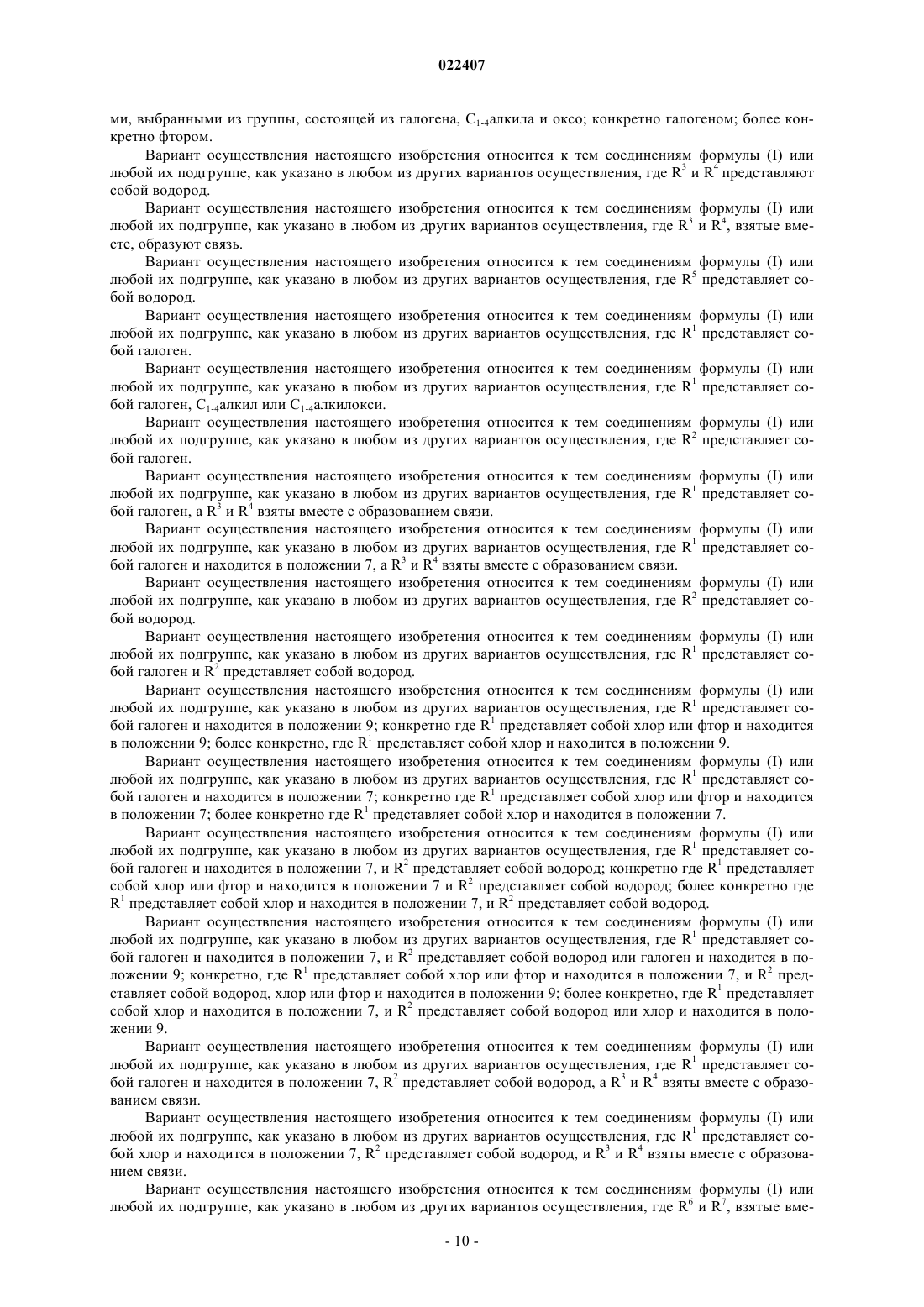 022407

ми, выбранными из группы, состоящей из галогена, $C_{1-4}$алкила и оксо; конкретно галогеном; более конкретно фтором.

Вариант осуществления настоящего изобретения относится к тем соединениям формулы (I) или любой их подгруппе, как указано в любом из других вариантов осуществления, где $R^3$ и $R^4$ представляют собой водород.

Вариант осуществления настоящего изобретения относится к тем соединениям формулы (I) или любой их подгруппе, как указано в любом из других вариантов осуществления, где $R^3$ и $R^4$, взятые вместе, образуют связь.

Вариант осуществления настоящего изобретения относится к тем соединениям формулы (I) или любой их подгруппе, как указано в любом из других вариантов осуществления, где $R^5$ представляет собой водород.

Вариант осуществления настоящего изобретения относится к тем соединениям формулы (I) или любой их подгруппе, как указано в любом из других вариантов осуществления, где $R^1$ представляет собой галоген.

Вариант осуществления настоящего изобретения относится к тем соединениям формулы (I) или любой их подгруппе, как указано в любом из других вариантов осуществления, где $R^1$ представляет собой галоген, $C_{1-4}$алкил или $C_{1-4}$алкилокси.

Вариант осуществления настоящего изобретения относится к тем соединениям формулы (I) или любой их подгруппе, как указано в любом из других вариантов осуществления, где $R^2$ представляет собой галоген.

Вариант осуществления настоящего изобретения относится к тем соединениям формулы (I) или любой их подгруппе, как указано в любом из других вариантов осуществления, где $R^1$ представляет собой галоген, а $R^3$ и $R^4$ взяты вместе с образованием связи.

Вариант осуществления настоящего изобретения относится к тем соединениям формулы (I) или любой их подгруппе, как указано в любом из других вариантов осуществления, где $R^1$ представляет собой галоген и находится в положении 7, а $R^3$ и $R^4$ взяты вместе с образованием связи.

Вариант осуществления настоящего изобретения относится к тем соединениям формулы (I) или любой их подгруппе, как указано в любом из других вариантов осуществления, где $R^2$ представляет собой водород.

Вариант осуществления настоящего изобретения относится к тем соединениям формулы (I) или любой их подгруппе, как указано в любом из других вариантов осуществления, где $R^1$ представляет собой галоген и $R^2$ представляет собой водород.

Вариант осуществления настоящего изобретения относится к тем соединениям формулы (I) или любой их подгруппе, как указано в любом из других вариантов осуществления, где $R^1$ представляет собой галоген и находится в положении 9; конкретно где $R^1$ представляет собой хлор или фтор и находится в положении 9; более конкретно, где $R^1$ представляет собой хлор и находится в положении 9.

Вариант осуществления настоящего изобретения относится к тем соединениям формулы (I) или любой их подгруппе, как указано в любом из других вариантов осуществления, где $R^1$ представляет собой галоген и находится в положении 7; конкретно где $R^1$ представляет собой хлор или фтор и находится в положении 7; более конкретно где $R^1$ представляет собой хлор и находится в положении 7.

Вариант осуществления настоящего изобретения относится к тем соединениям формулы (I) или любой их подгруппе, как указано в любом из других вариантов осуществления, где $R^1$ представляет собой галоген и находится в положении 7, и $R^2$ представляет собой водород; конкретно где $R^1$ представляет собой хлор или фтор и находится в положении 7 и $R^2$ представляет собой водород; более конкретно где $R^1$ представляет собой хлор и находится в положении 7, и $R^2$ представляет собой водород.

Вариант осуществления настоящего изобретения относится к тем соединениям формулы (I) или любой их подгруппе, как указано в любом из других вариантов осуществления, где $R^1$ представляет собой галоген и находится в положении 7, и $R^2$ представляет собой водород или галоген и находится в положении 9; конкретно, где $R^1$ представляет собой хлор или фтор и находится в положении 7, и $R^2$ представляет собой водород, хлор или фтор и находится в положении 9; более конкретно, где $R^1$ представляет собой хлор и находится в положении 7, и $R^2$ представляет собой водород или хлор и находится в положении 9.

Вариант осуществления настоящего изобретения относится к тем соединениям формулы (I) или любой их подгруппе, как указано в любом из других вариантов осуществления, где $R^1$ представляет собой галоген и находится в положении 7, $R^2$ представляет собой водород, а $R^3$ и $R^4$ взяты вместе с образованием связи.

Вариант осуществления настоящего изобретения относится к тем соединениям формулы (I) или любой их подгруппе, как указано в любом из других вариантов осуществления, где $R^1$ представляет собой хлор и находится в положении 7, $R^2$ представляет собой водород, и $R^3$ и $R^4$ взяты вместе с образованием связи.

Вариант осуществления настоящего изобретения относится к тем соединениям формулы (I) или любой их подгруппе, как указано в любом из других вариантов осуществления, где $R^6$ и $R^7$, взятые вме-

- 10 -